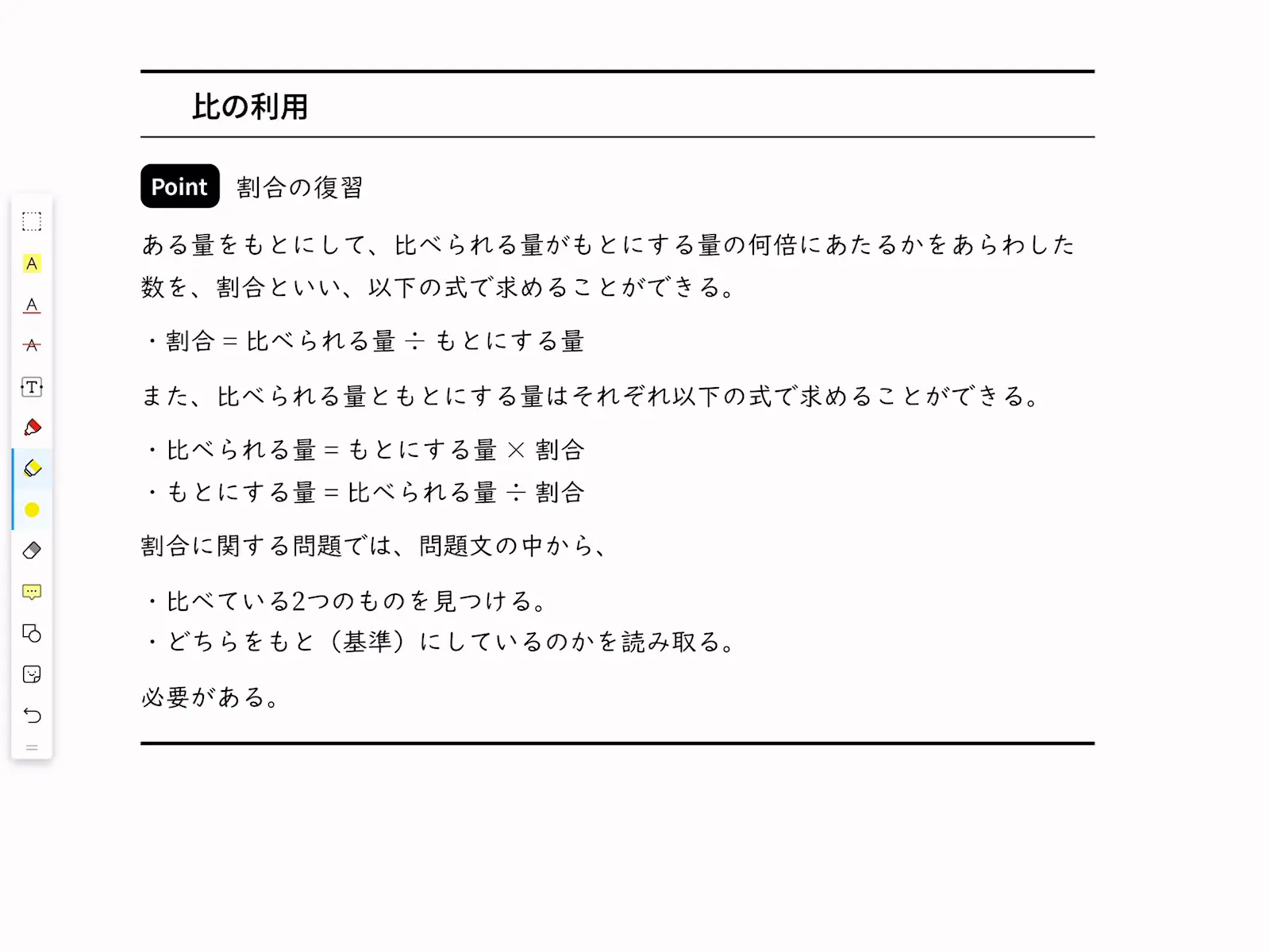 比の利用

Point 割合の復習

ある量をもとにして、比べられる量がもとにする量の何倍にあたるかをあらわした数を、割合といい、以下の式で求めることができる。

・割合 = 比べられる量 ÷ もとにする量

また、比べられる量ともとにする量はそれぞれ以下の式で求めることができる。

・比べられる量 = もとにする量 × 割合
・もとにする量 = 比べられる量 ÷ 割合

割合に関する問題では、問題文の中から、

・比べている2つのものを見つける。
・どちらをもと（基準）にしているのかを読み取る。

必要がある。